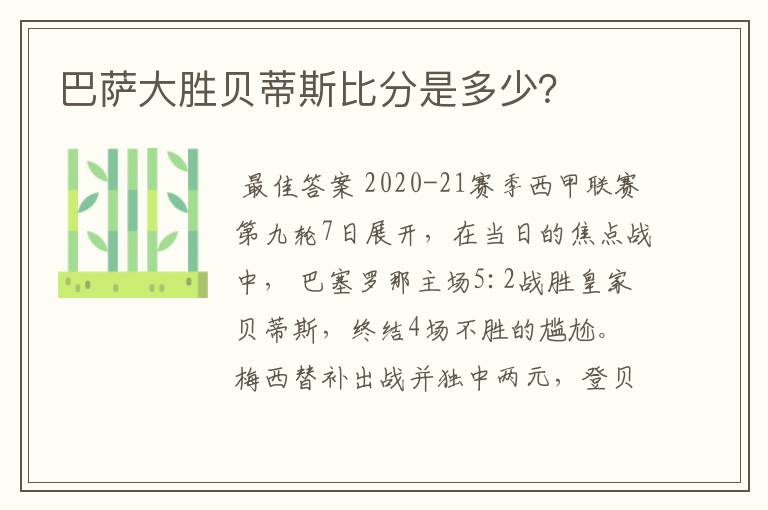 巴萨大胜贝蒂斯比分是多少?

最佳答案 2020-21赛季西甲联赛第九轮7日展开，在当日的焦点战中，巴塞罗那主场5：2战胜皇家贝蒂斯，终结4场不胜的尴尬。梅西替补出战并独中两元，登贝